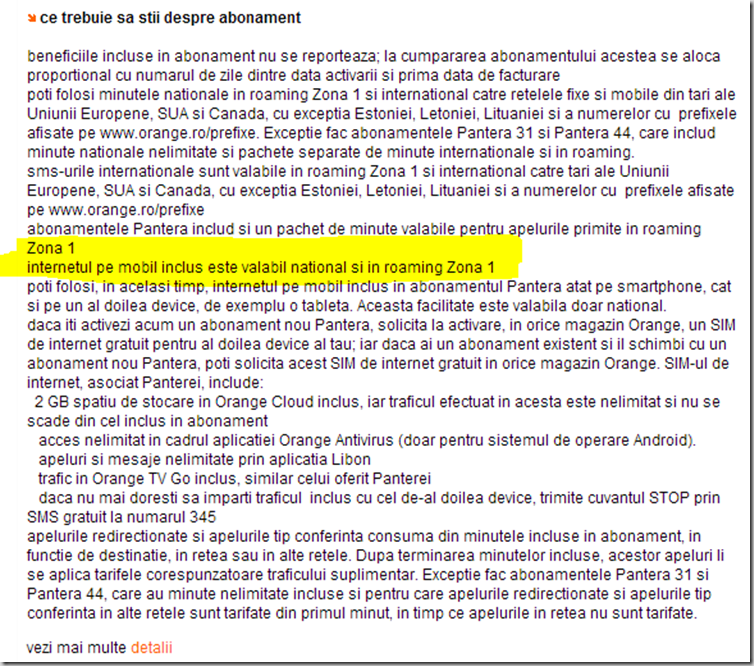 ce trebuie sa stii despre abonament

beneficiile incluse in abonament nu se reporteaza; la cumpararea abonamentului acestea se aloca proportional cu numarul de zile dintre data activarii si prima data de facturare
poti folosi minutele nationale in roaming Zona 1 si international catre retelele fixe si mobile din tari ale Uniunii Europene, SUA si Canada, cu exceptia Estoniei, Letoniei, Lituaniei si a numerelor cu prefixele afisate pe www.orange.ro/prefixe. Exceptie fac abonamentele Pantera 31 si Pantera 44, care includ minute nationale nelimitate si pachete separate de minute internationale si in roaming.
sms-urile internationale sunt valabile in roaming Zona 1 si international catre tari ale Uniunii Europene, SUA si Canada, cu exceptia Estoniei, Letoniei, Lituaniei si a numerelor cu prefixele afisate pe www.orange.ro/prefixe
abonamentele Pantera includ si un pachet de minute valabile pentru apelurile primite in roaming Zona 1
internetul pe mobil inclus este valabil national si in roaming Zona 1
poti folosi, in acelasi timp, internetul pe mobil inclus in abonamentul Pantera atat pe smartphone, cat si pe un al doilea device, de exemplu o tableta. Aceasta facilitate este valabila doar national.
daca iti activezi acum un abonament nou Pantera, solicita la activare, in orice magazin Orange, un SIM de internet gratuit pentru al doilea device al tau; iar daca ai un abonament existent si il schimbi cu un abonament nou Pantera, poti solicita acest SIM de internet gratuit in orice magazin Orange. SIM-ul de internet, asociat Panterei, include:
2 GB spatiu de stocare in Orange Cloud inclus, iar traficul efectuat in acesta este nelimitat si nu se scade din cel inclus in abonament
acces nelimitat in cadrul aplicatiei Orange Antivirus (doar pentru sistemul de operare Android).
apeluri si mesaje nelimitate prin aplicatia Libon
trafic in Orange TV Go inclus, similar celui oferit Panterei
daca nu mai doresti sa imparti traficul inclus cu cel de-al doilea device, trimite cuvantul STOP prin SMS gratuit la numarul 345
apelurile redirectionate si apelurile tip conferinta consuma din minutele incluse in abonament, in functie de destinatie, in retea sau in alte retele. Dupa terminarea minutelor incluse, acestor apeluri li se aplica tarifele corespunzatoare traficului suplimentar. Exceptie fac abonamentele Pantera 31 si Pantera 44, care au minute nelimitate incluse si pentru care apelurile redirectionate si apelurile tip conferinta in alte retele sunt tarifate din primul minut, in timp ce apelurile in retea nu sunt tarifate.

vezi mai multe detalii